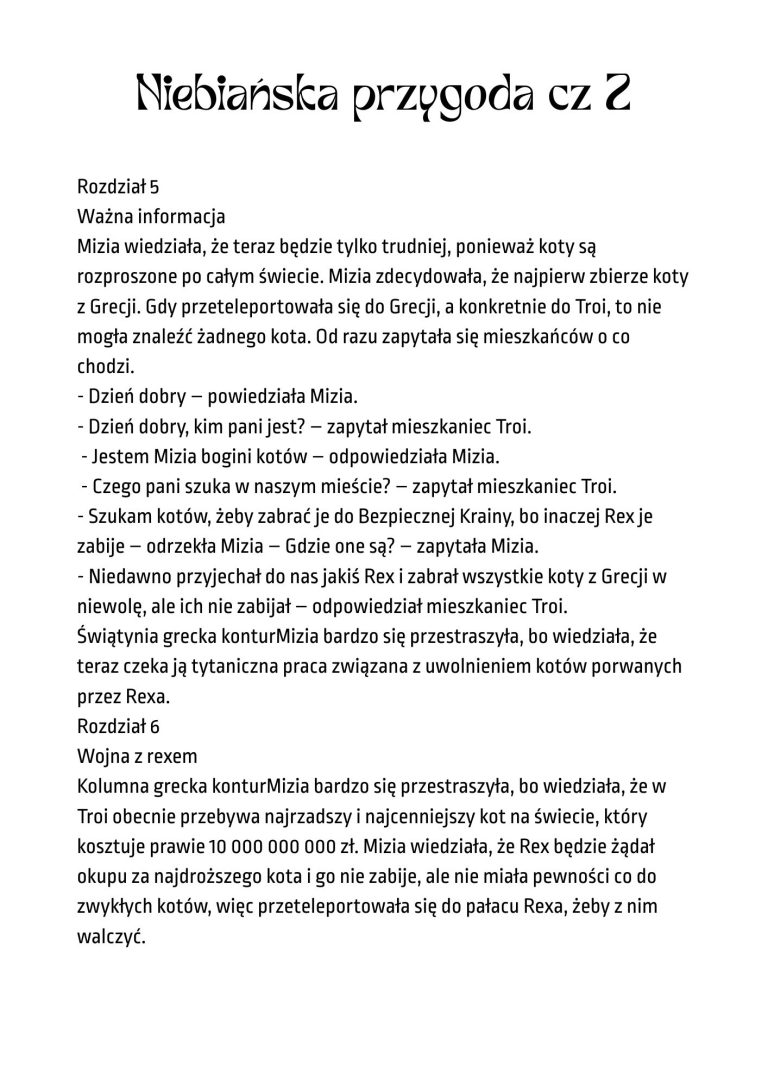 Niebiańska przygoda cz 2

Rozdział 5
Ważna informacja

Mizia wiedziała, że teraz będzie tylko trudniej, ponieważ koty są rozproszone po całym świecie. Mizia zdecydowała, że najpierw zbierze koty z Grecji. Gdy przeteleportowała się do Grecji, a konkretnie do Troi, to nie mogła znaleźć żadnego kota. Od razu zapytała się mieszkańców o co chodzi.

- Dzień dobry – powiedziała Mizia.
- Dzień dobry, kim pani jest? – zapytał mieszkaniec Troi.
- Jestem Mizia bogini kotów – odpowiedziała Mizia.
- Czego pani szuka w naszym mieście? – zapytał mieszkaniec Troi.
- Szukam kotów, żeby zabrać je do Bezpiecznej Krainy, bo inaczej Rex je zabije – odrzekła Mizia – Gdzie one są? – zapytała Mizia.
- Niedawno przyjechał do nas jakiś Rex i zabrał wszystkie koty z Grecji w niewolę, ale ich nie zabijał – odpowiedział mieszkaniec Troi.

Świątynia grecka konturMizia bardzo się przestraszyła, bo wiedziała, że teraz czeka ją tytaniczna praca związana z uwolnieniem kotów porwanych przez Rexa.

Rozdział 6
Wojna z rexem

Kolumna grecka konturMizia bardzo się przestraszyła, bo wiedziała, że w Troi obecnie przebywa najrzadszy i najcenniejszy kot na świecie, który kosztuje prawie 10 000 000 000 zł. Mizia wiedziała, że Rex będzie żądał okupu za najdroższego kota i go nie zabije, ale nie miała pewności co do zwykłych kotów, więc przeteleportowała się do pałacu Rexa, żeby z nim walczyć.